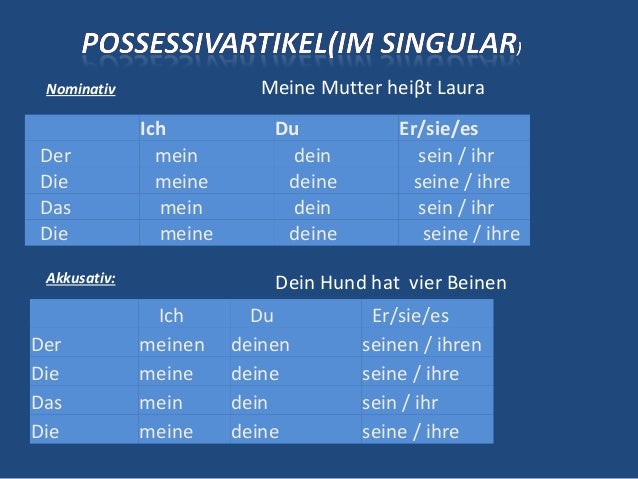 POSSESSIVARTIKEL(IM SINGULAR)

Nominativ

Meine Mutter heiβt Laura

| | Ich | Du | Er/sie/es |
|---|---|---|---|
| Der | mein | dein | sein / ihr |
| Die | meine | deine | seine / ihre |
| Das | mein | dein | sein / ihr |
| Die | meine | deine | seine / ihre |

Akkusativ:

Dein Hund hat vier Beinen

| | Ich | Du | Er/sie/es |
|---|---|---|---|
| Der | meinen | deinen | seinen / ihren |
| Die | meine | deine | seine / ihre |
| Das | mein | dein | sein / ihr |
| Die | meine | deine | seine / ihre |